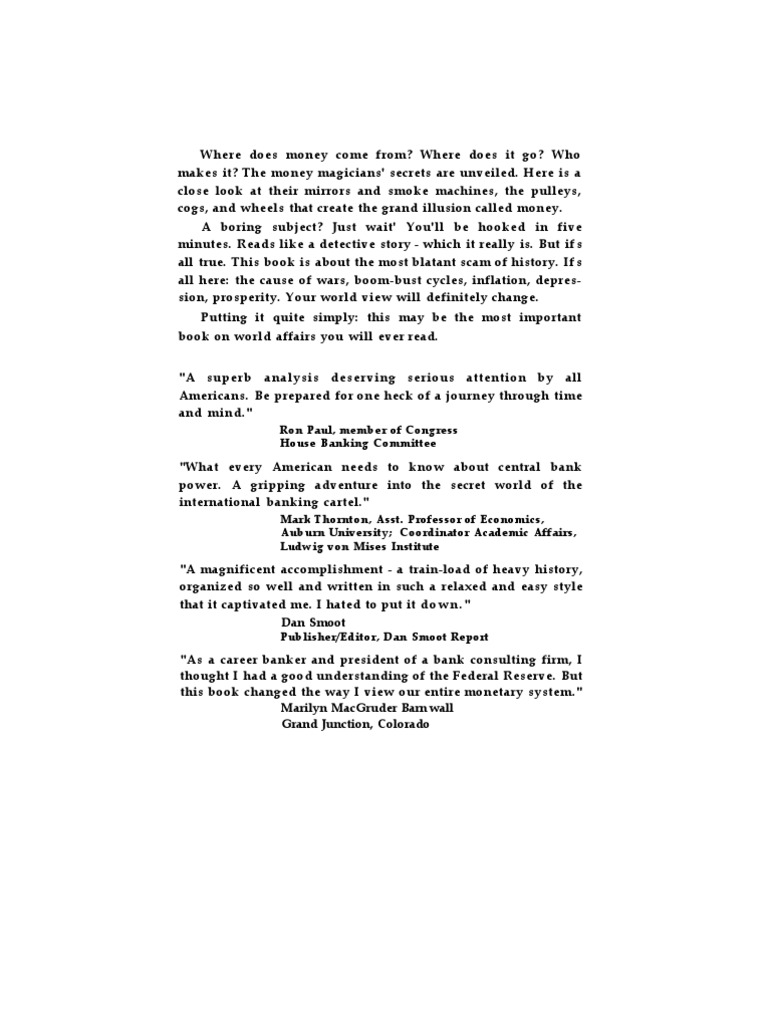 Where does money come from? Where does it go? Who makes it? The money magicians' secrets are unveiled. Here is a close look at their mirrors and smoke machines, the pulleys, cogs, and wheels that create the grand illusion called money.

A boring subject? Just wait' You'll be hooked in five minutes. Reads like a detective story - which it really is. But if s all true. This book is about the most blatant scam of history. If s all here: the cause of wars, boom-bust cycles, inflation, depression, prosperity. Your world view will definitely change.

Putting it quite simply: this may be the most important book on world affairs you will ever read.

"A superb analysis deserving serious attention by all Americans. Be prepared for one heck of a journey through time and mind."
Ron Paul, member of Congress
House Banking Committee

"What every American needs to know about central bank power. A gripping adventure into the secret world of the international banking cartel."
Mark Thornton, Asst. Professor of Economics, Auburn University; Coordinator Academic Affairs, Ludwig von Mises Institute

"A magnificent accomplishment - a train-load of heavy history, organized so well and written in such a relaxed and easy style that it captivated me. I hated to put it down."
Dan Smoot
Publisher/Editor, Dan Smoot Report

"As a career banker and president of a bank consulting firm, I thought I had a good understanding of the Federal Reserve. But this book changed the way I view our entire monetary system."
Marilyn MacGruder Barnwall
Grand Junction, Colorado